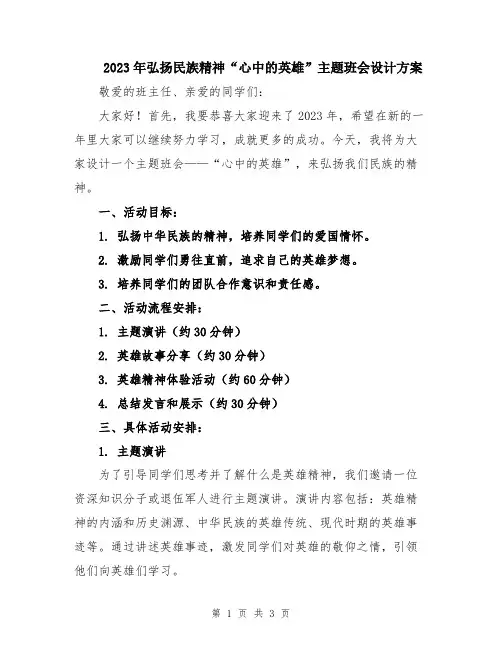 2023年弘扬民族精神“心中的英雄”主题班会设计方案

敬爱的班主任、亲爱的同学们：

大家好！首先，我要恭喜大家迎来了2023年，希望在新的一年里大家可以继续努力学习，成就更多的成功。今天，我将为大家设计一个主题班会——“心中的英雄”，来弘扬我们民族的精神。

一、活动目标：

1. 弘扬中华民族的精神，培养同学们的爱国情怀。

2. 激励同学们勇往直前，追求自己的英雄梦想。

3. 培养同学们的团队合作意识和责任感。

二、活动流程安排：

1. 主题演讲（约30分钟）

2. 英雄故事分享（约30分钟）

3. 英雄精神体验活动（约60分钟）

4. 总结发言和展示（约30分钟）

三、具体活动安排：

1. 主题演讲

为了引导同学们思考并了解什么是英雄精神，我们邀请一位资深知识分子或退伍军人进行主题演讲。演讲内容包括：英雄精神的内涵和历史渊源、中华民族的英雄传统、现代时期的英雄事迹等。通过讲述英雄事迹，激发同学们对英雄的敬仰之情，引领他们向英雄们学习。

第 1 页 共 3 页